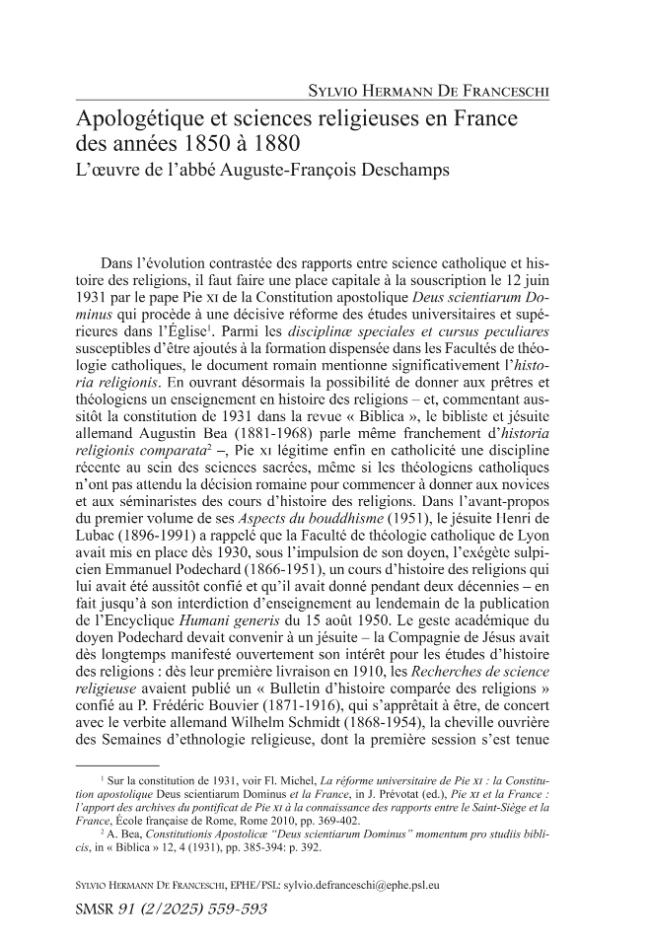 Sylvio Hermann De Franceschi

Apologétique et sciences religieuses en France des années 1850 à 1880
L'œuvre de l'abbé Auguste-François Deschamps

Dans l'évolution contrastée des rapports entre science catholique et histoire des religions, il faut faire une place capitale à la souscription le 12 juin 1931 par le pape Pie xi de la Constitution apostolique Deus scientiarum Dominus qui procède à une décisive réforme des études universitaires et supérieures dans l'Église$^{1}$. Parmi les disciplinæ speciales et cursus peculiares susceptibles d'être ajoutés à la formation dispensée dans les Facultés de théologie catholiques, le document romain mentionne significativement l'historia religionis. En ouvrant désormais la possibilité de donner aux prêtres et théologiens un enseignement en histoire des religions – et, commentant aussitôt la constitution de 1931 dans la revue « Biblica », le bibliste et jésuite allemand Augustin Bea (1881-1968) parle même franchement d'historia religionis comparata$^{2}$ –, Pie xi légitime enfin en catholicité une discipline récente au sein des sciences sacrées, même si les théologiens catholiques n'ont pas attendu la décision romaine pour commencer à donner aux novices et aux séminaristes des cours d'histoire des religions. Dans l'avant-propos du premier volume de ses Aspects du bouddhisme (1951), le jésuite Henri de Lubac (1896-1991) a rappelé que la Faculté de théologie catholique de Lyon avait mis en place dès 1930, sous l'impulsion de son doyen, l'exégète sulpicien Emmanuel Podechard (1866-1951), un cours d'histoire des religions qui lui avait été aussitôt confié et qu'il avait donné pendant deux décennies – en fait jusqu'à son interdiction d'enseignement au lendemain de la publication de l'Encyclique Humani generis du 15 août 1950. Le geste académique du doyen Podechard devait convenir à un jésuite – la Compagnie de Jésus avait dès longtemps manifesté ouvertement son intérêt pour les études d'histoire des religions : dès leur première livraison en 1910, les Recherches de science religieuse avaient publié un « Bulletin d'histoire comparée des religions » confié au P. Frédéric Bouvier (1871-1916), qui s'apprêtait à être, de concert avec le verbite allemand Wilhelm Schmidt (1868-1954), la cheville ouvrière des Semaines d'ethnologie religieuse, dont la première session s'est tenue

$^{1}$ Sur la constitution de 1931, voir Fl. Michel, La réforme universitaire de Pie xi : la Constitution apostolique Deus scientiarum Dominus et la France, in J. Prévotat (ed.), Pie xi et la France : l'apport des archives du pontificat de Pie xi à la connaissance des rapports entre le Saint-Siège et la France, École française de Rome, Rome 2010, pp. 369-402.

$^{2}$ A. Bea, Constitutionis Apostolicæ "Deus scientiarum Dominus" momentum pro studiis biblicis, in « Biblica » 12, 4 (1931), pp. 385-394: p. 392.

Sylvio Hermann De Franceschi, EPHE/PSL: sylvio.defranceschi@ephe.psl.eu

SMSR 91 (2/2025) 559-593